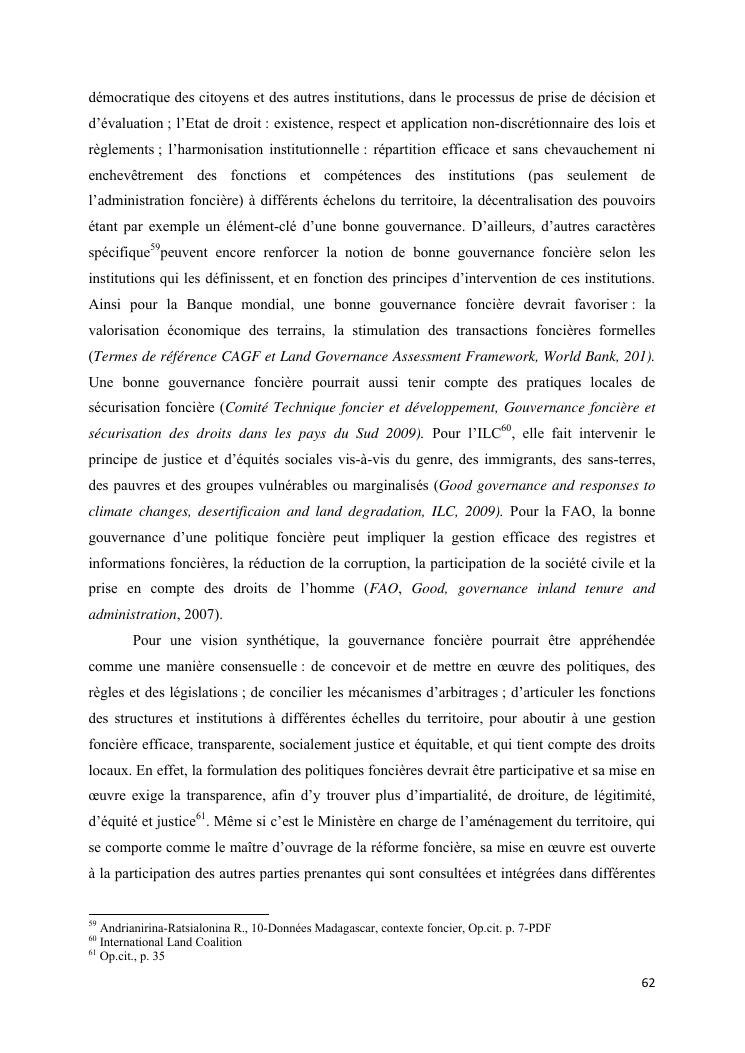 démocratique des citoyens et des autres institutions, dans le processus de prise de décision et d'évaluation ; l'Etat de droit : existence, respect et application non-discrétionnaire des lois et règlements ; l'harmonisation institutionnelle : répartition efficace et sans chevauchement ni enchevêtrement des fonctions et compétences des institutions (pas seulement de l'administration foncière) à différents échelons du territoire, la décentralisation des pouvoirs étant par exemple un élément-clé d'une bonne gouvernance. D'ailleurs, d'autres caractères spécifique$^{59}$peuvent encore renforcer la notion de bonne gouvernance foncière selon les institutions qui les définissent, et en fonction des principes d'intervention de ces institutions. Ainsi pour la Banque mondial, une bonne gouvernance foncière devrait favoriser : la valorisation économique des terrains, la stimulation des transactions foncières formelles (Termes de référence CAGF et Land Governance Assessment Framework, World Bank, 201). Une bonne gouvernance foncière pourrait aussi tenir compte des pratiques locales de sécurisation foncière (Comité Technique foncier et développement, Gouvernance foncière et sécurisation des droits dans les pays du Sud 2009). Pour l'ILC$^{60}$, elle fait intervenir le principe de justice et d'équités sociales vis-à-vis du genre, des immigrants, des sans-terres, des pauvres et des groupes vulnérables ou marginalisés (Good governance and responses to climate changes, desertificaion and land degradation, ILC, 2009). Pour la FAO, la bonne gouvernance d'une politique foncière peut impliquer la gestion efficace des registres et informations foncières, la réduction de la corruption, la participation de la société civile et la prise en compte des droits de l'homme (FAO, Good, governance inland tenure and administration, 2007).

Pour une vision synthétique, la gouvernance foncière pourrait être appréhendée comme une manière consensuelle : de concevoir et de mettre en œuvre des politiques, des règles et des législations ; de concilier les mécanismes d'arbitrages ; d'articuler les fonctions des structures et institutions à différentes échelles du territoire, pour aboutir à une gestion foncière efficace, transparente, socialement justice et équitable, et qui tient compte des droits locaux. En effet, la formulation des politiques foncières devrait être participative et sa mise en œuvre exige la transparence, afin d'y trouver plus d'impartialité, de droiture, de légitimité, d'équité et justice$^{61}$. Même si c'est le Ministère en charge de l'aménagement du territoire, qui se comporte comme le maître d'ouvrage de la réforme foncière, sa mise en œuvre est ouverte à la participation des autres parties prenantes qui sont consultées et intégrées dans différentes

$^{59}$ Andrianirina-Ratsialonina R., 10-Données Madagascar, contexte foncier, Op.cit. p. 7-PDF
$^{60}$ International Land Coalition
$^{61}$ Op.cit., p. 35

62